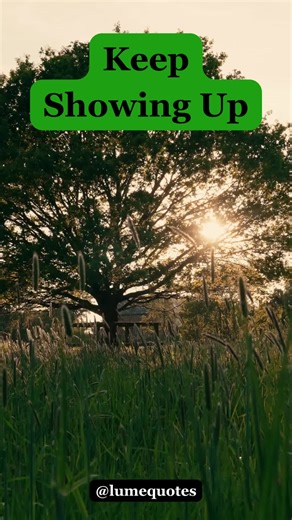 Keep
Showing Up

@lumequotes